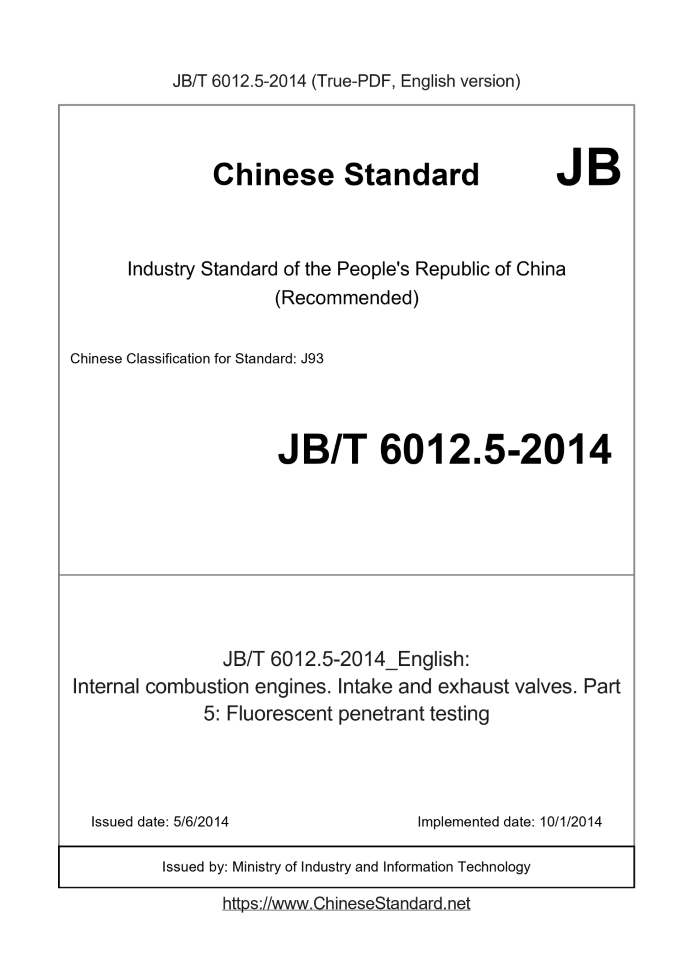 JB/T 6012.5-2014 (True-PDF, English version)

Chinese Standard JB

Industry Standard of the People's Republic of China (Recommended)

Chinese Classification for Standard: J93

JB/T 6012.5-2014

JB/T 6012.5-2014_English: Internal combustion engines. Intake and exhaust valves. Part 5: Fluorescent penetrant testing

Issued date: 5/6/2014

Implemented date: 10/1/2014

Issued by: Ministry of Industry and Information Technology

https://www.ChineseStandard.net